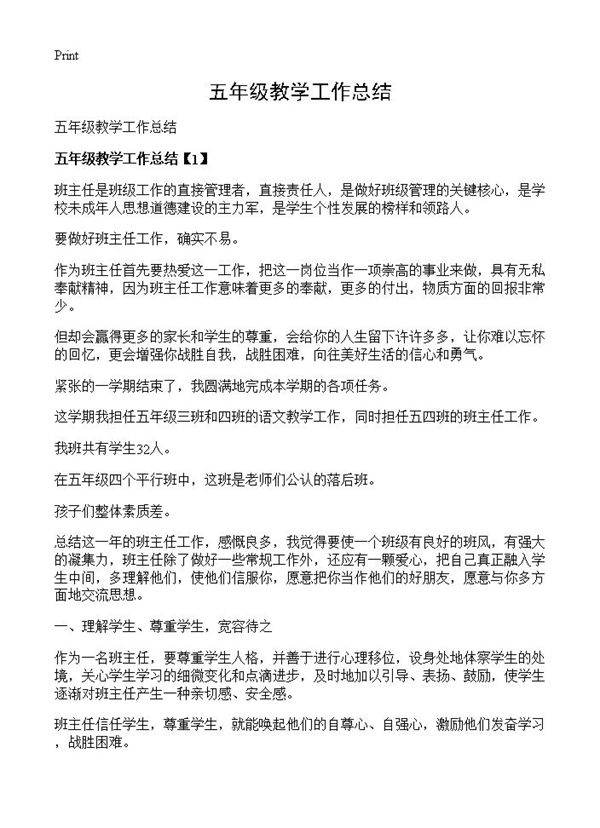 Print

五年级教学工作总结

五年级教学工作总结

五年级教学工作总结【1】

班主任是班级工作的直接管理者，直接责任人，是做好班级管理的关键核心，是学校未成年人思想道德建设的主力军，是学生个性发展的榜样和领路人。

要做好班主任工作，确实不易。

作为班主任首先要热爱这一工作，把这一岗位当作一项崇高的事业来做，具有无私奉献精神，因为班主任工作意味着更多的奉献，更多的付出，物质方面的回报非常少。

但却会赢得更多的家长和学生的尊重，会给你的人生留下许许多多，让你难以忘怀的回忆，更会增强你战胜自我，战胜困难，向往美好生活的信心和勇气。

紧张的一学期结束了，我圆满地完成本学期的各项任务。

这学期我担任五年级三班和四班的语文教学工作，同时担任五四班的班主任工作。

我班共有学生32人。

在五年级四个平行班中，这班是老师们公认的落后班。

孩子们整体素质差。

总结这一年的班主任工作，感慨良多，我觉得要使一个班级有良好的班风，有强大的凝集力，班主任除了做好一些常规工作外，还应有一颗爱心，把自己真正融入学生中间，多理解他们，使他们信服你，愿意把你当作他们的好朋友，愿意与你多方面地交流思想。

一、理解学生、尊重学生，宽容待之

作为一名班主任，要尊重学生人格，并善于进行心理移位，设身处地体察学生的处境，关心学生学习的细微变化和点滴进步，及时地加以引导、表扬、鼓励，使学生逐渐对班主任产生一种亲切感、安全感。

班主任信任学生，尊重学生，就能唤起他们的自尊心、自强心，激励他们发奋学习，战胜困难。